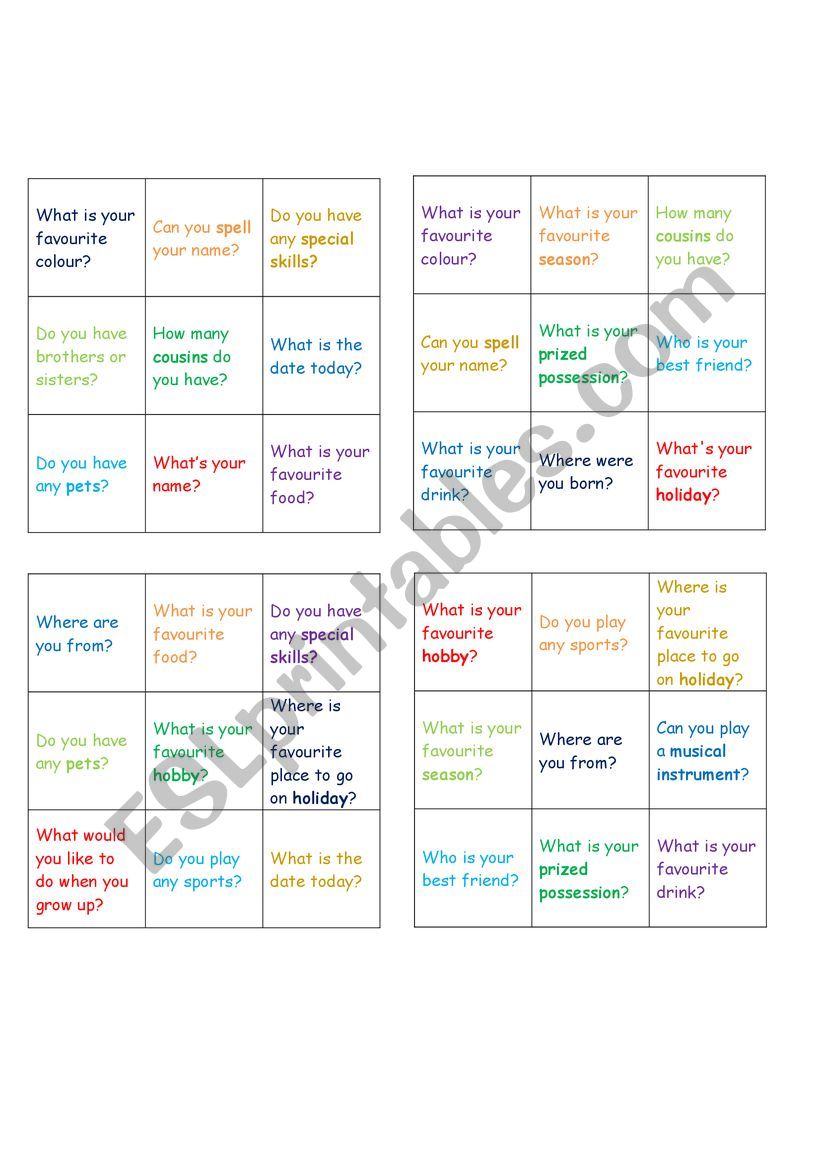 | What is your favourite colour? | Can you spell your name? | Do you have any special skills? |
|---|---|---|
| Do you have brothers or sisters? | How many cousins do you have? | What is the date today? |
| Do you have any pets? | What's your name? | What is your favourite food? |

| What is your favourite colour? | What is your favourite season? | How many cousins do you have? |
|---|---|---|
| Can you spell your name? | What is your prized possession? | Who is your best friend? |
| What is your favourite drink? | Where were you born? | What's your favourite holiday? |

| Where are you from? | What is your favourite food? | Do you have any special skills? |
|---|---|---|
| Do you have any pets? | What is your favourite hobby? | Where is your favourite place to go on holiday? |
| What would you like to do when you grow up? | Do you play any sports? | What is the date today? |

| What is your favourite hobby? | Do you play any sports? | Where is your favourite place to go on holiday? |
|---|---|---|
| What is your favourite season? | Where are you from? | Can you play a musical instrument? |
| Who is your best friend? | What is your prized possession? | What is your favourite drink? |

ESLprintables.com